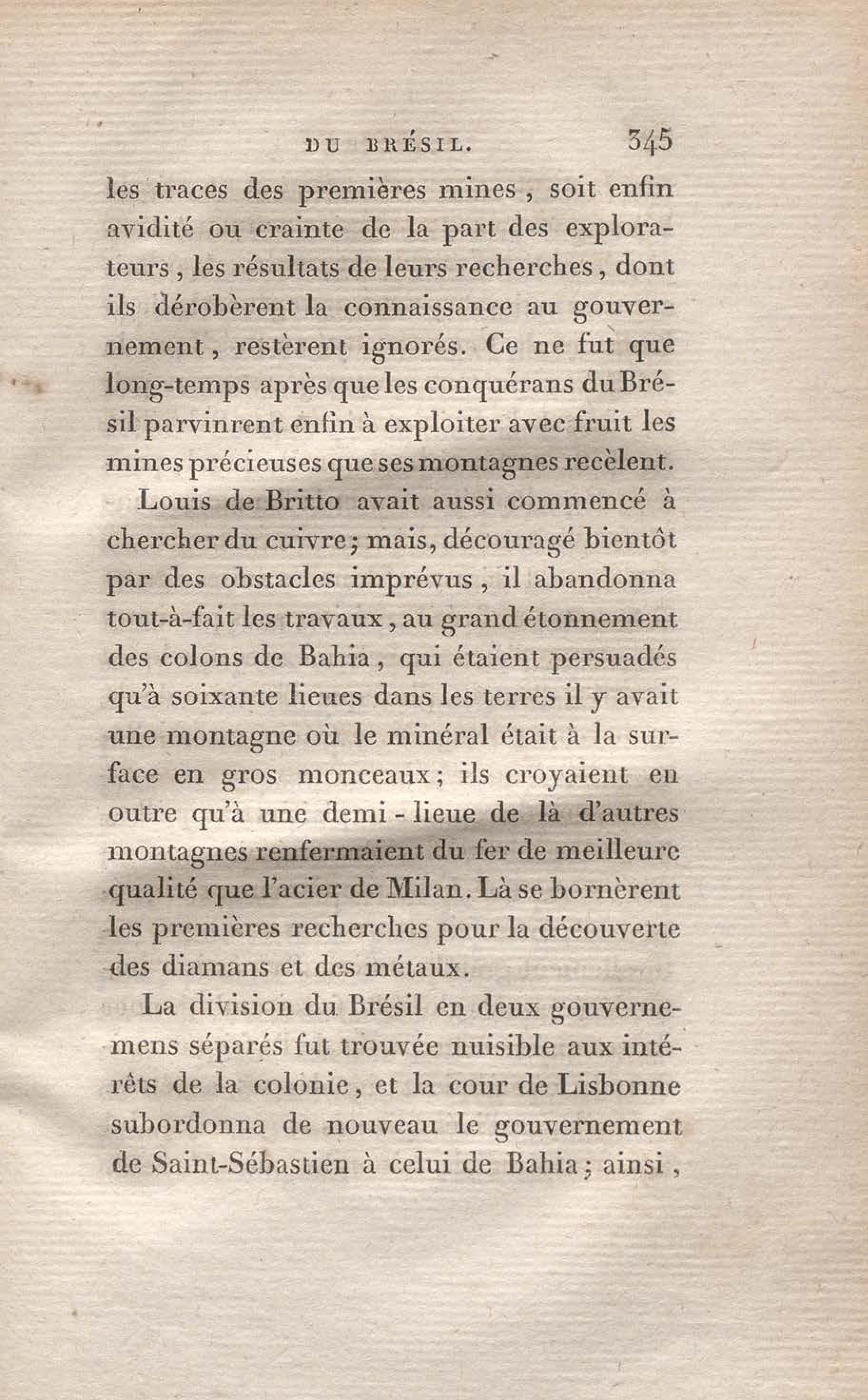 DU BRÉSIL. 345

les traces des premières mines, soit enfin avidité ou crainte de la part des explorateurs, les résultats de leurs recherches, dont ils dérobèrent la connaissance au gouvernement, restèrent ignorés. Ce ne fut que long-temps après que les conquérans du Brésil parvinrent enfin à exploiter avec fruit les mines précieuses que ses montagnes recèlent.

Louis de Britto avait aussi commencé à chercher du cuivre; mais, découragé bientôt par des obstacles imprévus, il abandonna tout-à-fait les travaux, au grand étonnement des colons de Bahia, qui étaient persuadés qu'à soixante lieues dans les terres il y avait une montagne où le minéral était à la surface en gros monceaux; ils croyaient en outre qu'à une demi-lieue de là d'autres montagnes renfermaient du fer de meilleure qualité que l'acier de Milan. Là se bornèrent les premières recherches pour la découverte des diamans et des métaux.

La division du Brésil en deux gouvernemens séparés fut trouvée nuisible aux intérêts de la colonie, et la cour de Lisbonne subordonna de nouveau le gouvernement de Saint-Sébastien à celui de Bahia; ainsi,